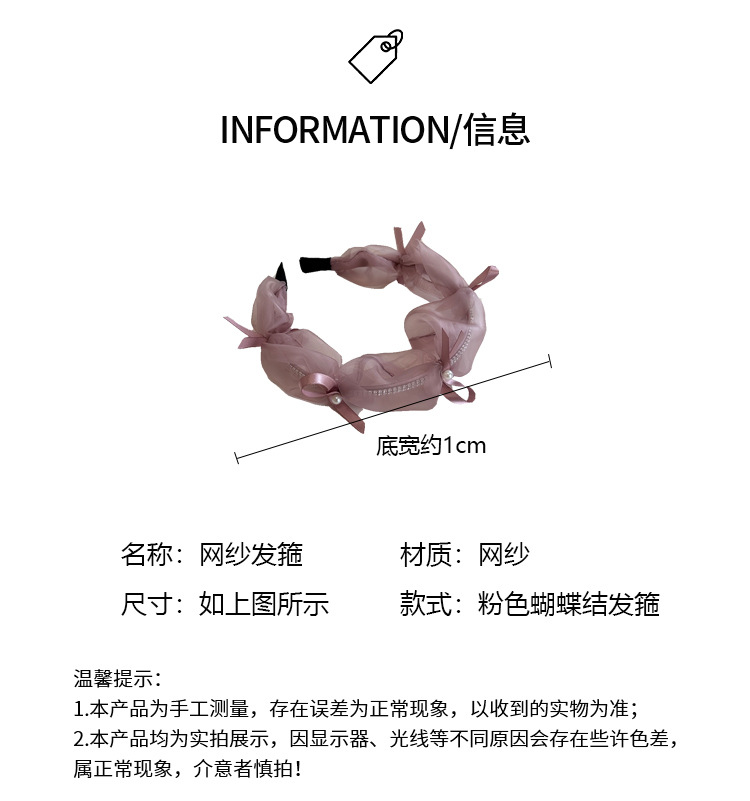 INFORMATION/信息

底宽约1cm

名称：网纱发箍 材质：网纱

尺寸：如上图所示 款式：粉色蝴蝶结发箍

温馨提示：
1.本产品为手工测量，存在误差为正常现象，以收到的实物为准；
2.本产品均为实拍展示，因显示器、光线等不同原因会存在些许色差，属正常现象，介意者慎拍！